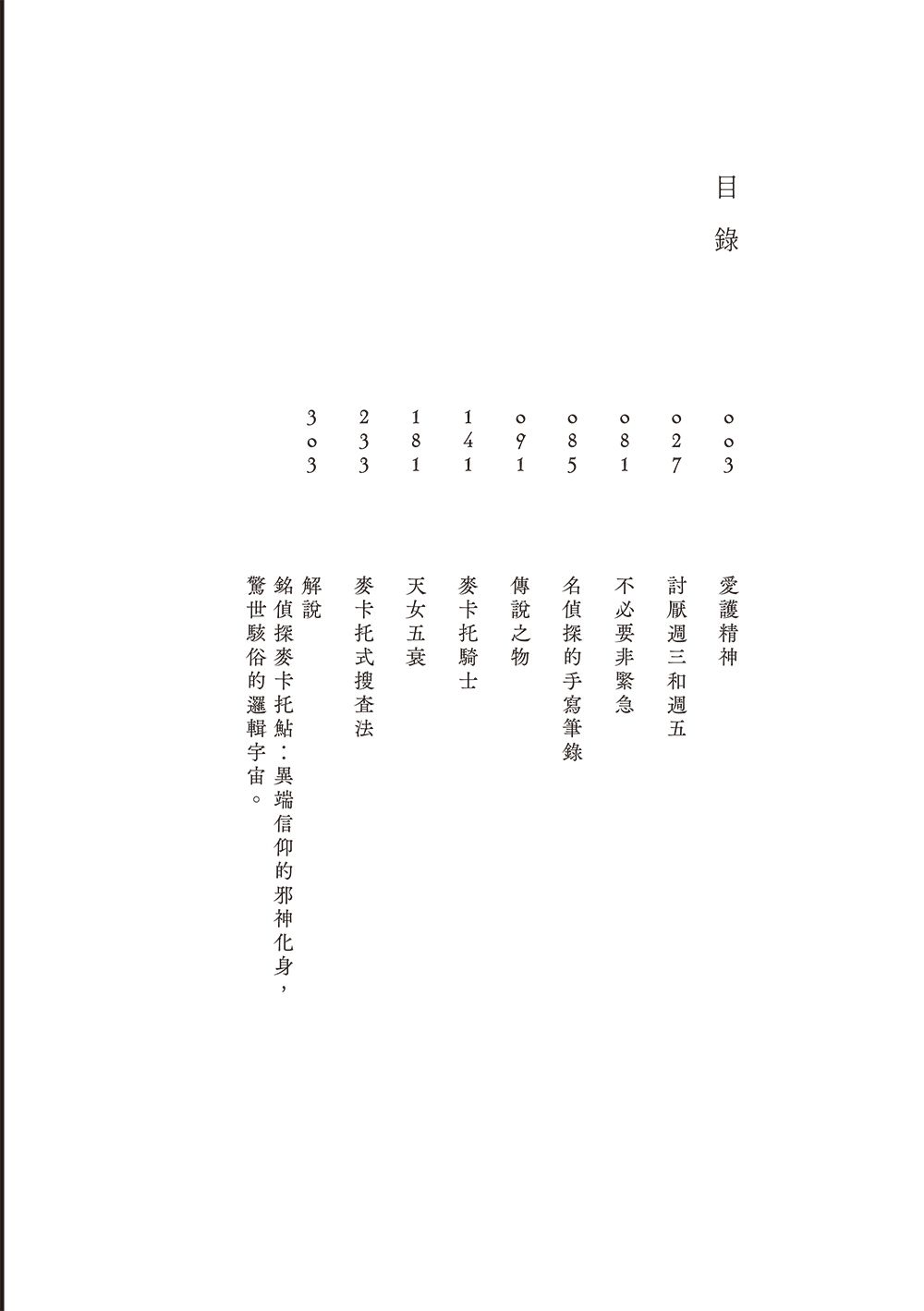 目錄

003 愛護精神

027 討厭週三和週五

081 不必要非緊急

085 名偵探的手寫筆錄

091 傳說之物

141 麥卡托騎士

181 天女五衰

233 麥卡托式搜查法

303 解說
銘偵探麥卡托鮎：異端信仰的邪神化身，驚世駭俗的邏輯宇宙。